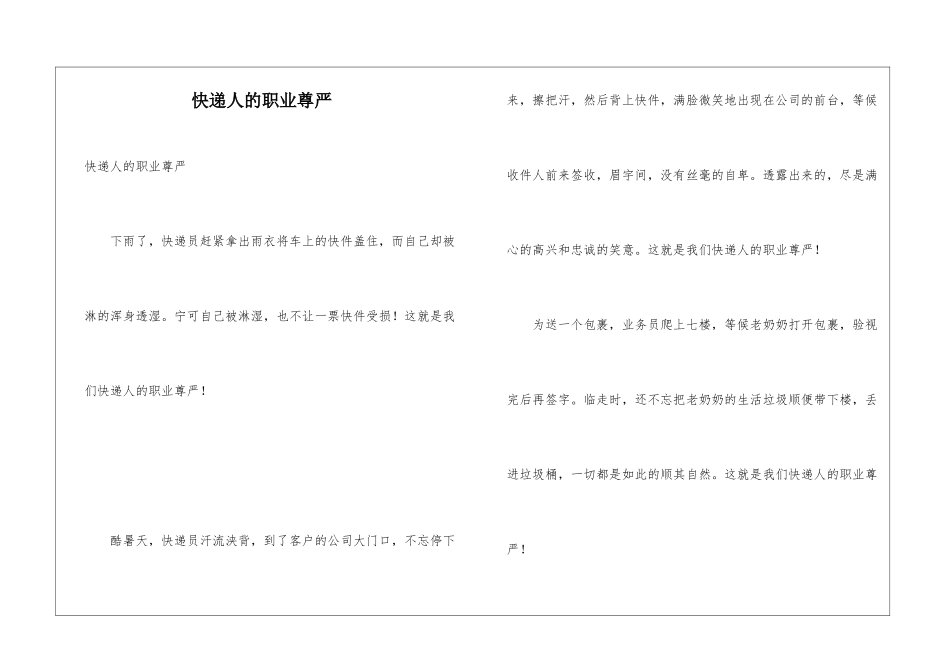 快递人的职业尊严

快递人的职业尊严

下雨了，快递员赶紧拿出雨衣将车上的快件盖住，而自己却被淋的浑身透湿。宁可自己被淋湿，也不让一票快件受损！这就是我们快递人的职业尊严！

酷暑天，快递员汗流浃背，到了客户的公司大门口，不忘停下来，擦把汗，然后背上快件，满脸微笑地出现在公司的前台，等候收件人前来签收，眉宇间，没有丝毫的自卑。透露出来的，尽是满心的高兴和忠诚的笑意。这就是我们快递人的职业尊严！

为送一个包裹，业务员爬上七楼，等候老奶奶打开包裹，验视完后再签字。临走时，还不忘把老奶奶的生活垃圾顺便带下楼，丢进垃圾桶，一切都是如此的顺其自然。这就是我们快递人的职业尊严！